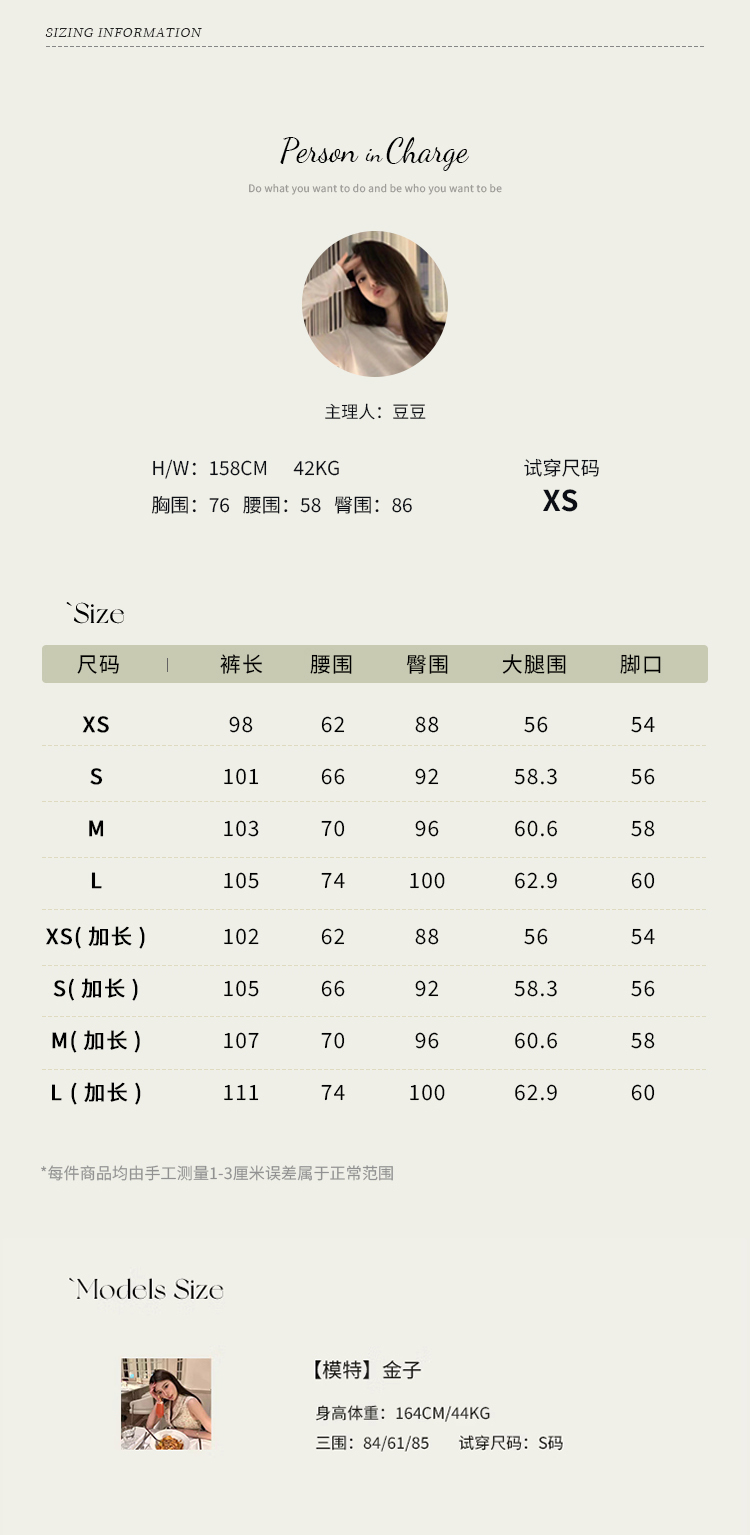 SIZING INFORMATION

Person in Charge

Do what you want to do and be who you want to be

主理人：豆豆

H/W：158CM 42KG
胸围：76 腰围：58 臀围：86

试穿尺码
XS

`Size

| 尺码 | 裤长 | 腰围 | 臀围 | 大腿围 | 脚口 |
|---|---|---|---|---|---|
| XS | 98 | 62 | 88 | 56 | 54 |
| S | 101 | 66 | 92 | 58.3 | 56 |
| M | 103 | 70 | 96 | 60.6 | 58 |
| L | 105 | 74 | 100 | 62.9 | 60 |
| XS(加长) | 102 | 62 | 88 | 56 | 54 |
| S(加长) | 105 | 66 | 92 | 58.3 | 56 |
| M(加长) | 107 | 70 | 96 | 60.6 | 58 |
| L(加长) | 111 | 74 | 100 | 62.9 | 60 |

*每件商品均由手工测量1-3厘米误差属于正常范围

`Models Size

【模特】金子

身高体重：164CM/44KG
三围：84/61/85 试穿尺码：S码